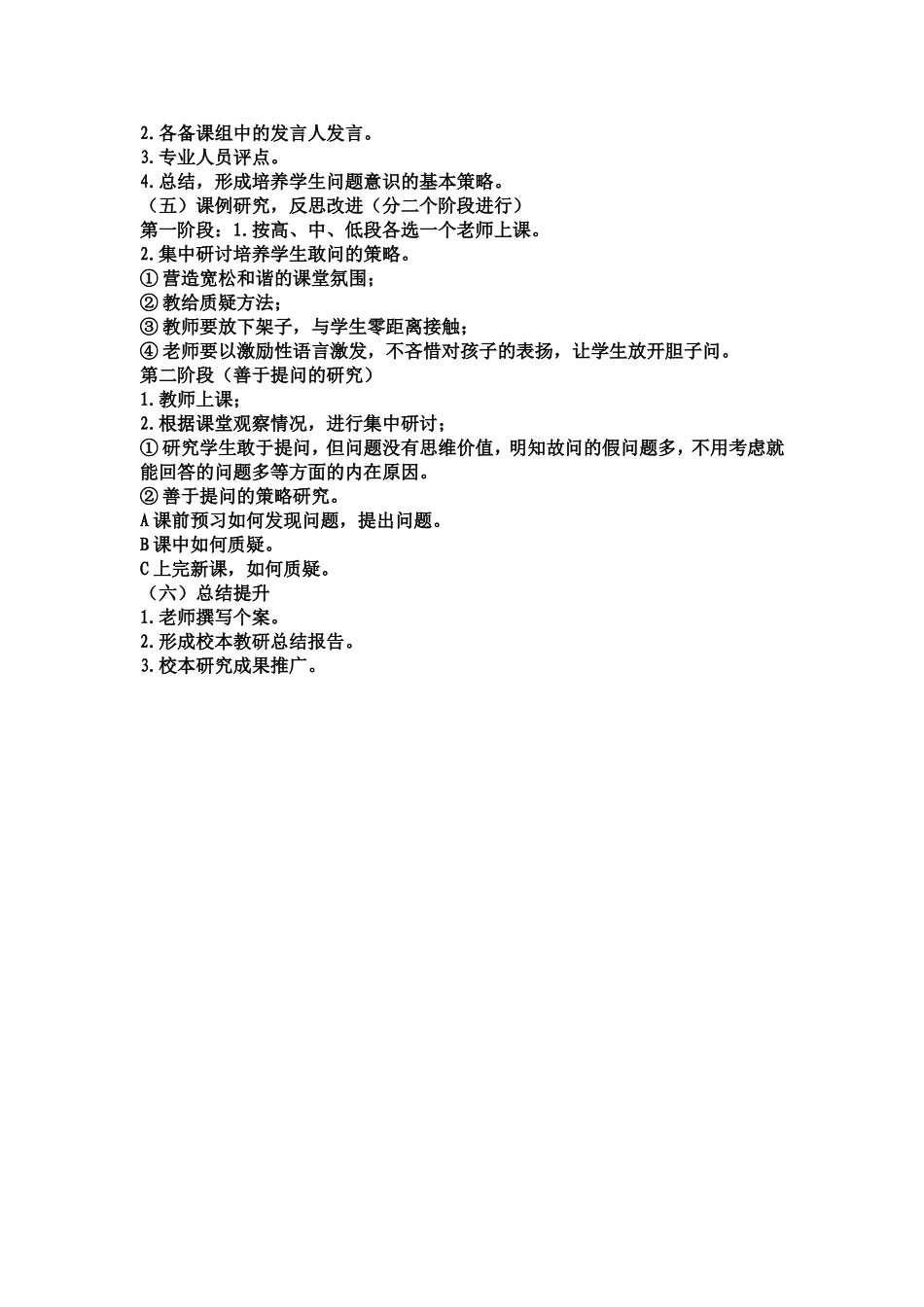 2.各备课组中的发言人发言。
3.专业人员评点。
4.总结，形成培养学生问题意识的基本策略。
（五）课例研究，反思改进（分二个阶段进行）
第一阶段：1.按高、中、低段各选一个老师上课。
2.集中研讨培养学生敢问的策略。
①营造宽松和谐的课堂氛围；
②教给质疑方法；
③教师要放下架子，与学生零距离接触；
④老师要以激励性语言激发，不吝惜对孩子的表扬，让学生放开胆子问。
第二阶段（善于提问的研究）
1.教师上课；
2.根据课堂观察情况，进行集中研讨；
①研究学生敢于提问，但问题没有思维价值，明知故问的假问题多，不用考虑就能回答的问题多等方面的内在原因。
②善于提问的策略研究。
A课前预习如何发现问题，提出问题。
B课中如何质疑。
C上完新课，如何质疑。
（六）总结提升
1.老师撰写个案。
2.形成校本教研总结报告。
3.校本研究成果推广。